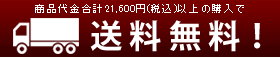 商品代金合計21,600円(税込)以上の購入で

送料無料！